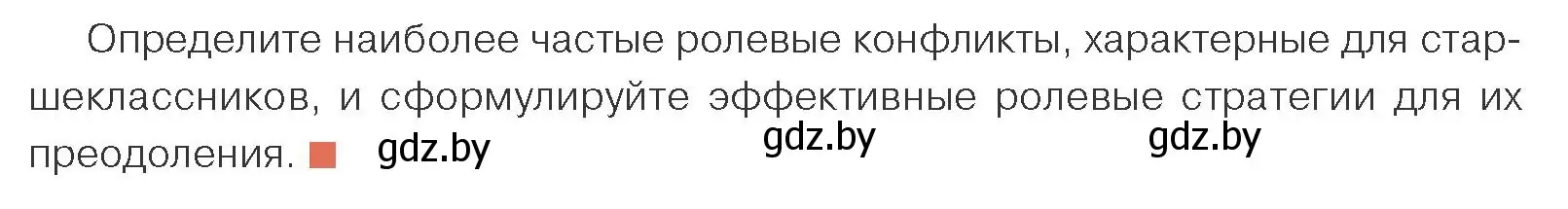 Определите наиболее частые ролевые конфликты, характерные для старшеклассников, и сформулируйте эффективные ролевые стратегии для их преодоления.

gdz.by gdz.by gdz.by